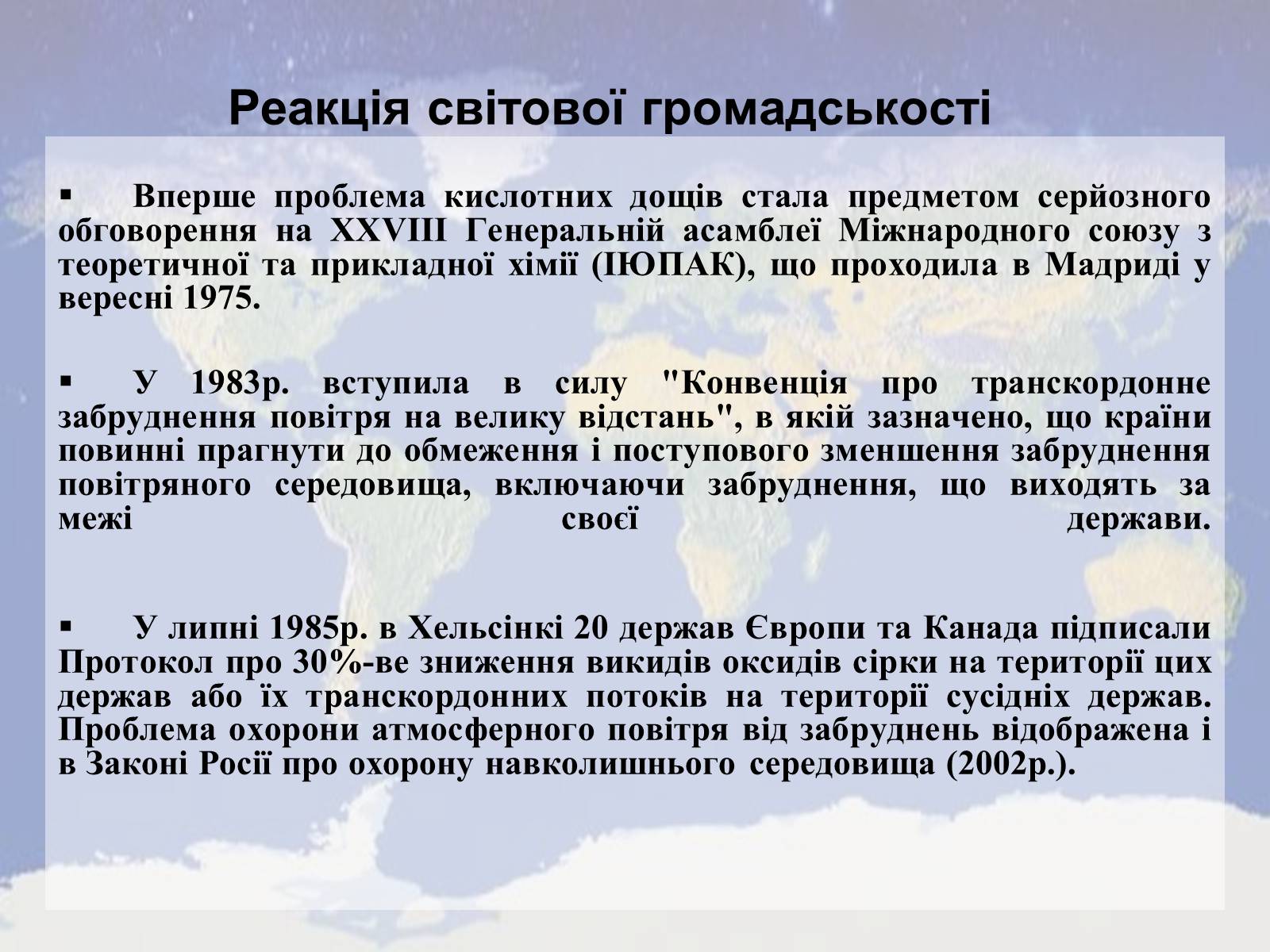 Реакція світової громадськості

▪ Вперше проблема кислотних дощів стала предметом серйозного обговорення на XXVIII Генеральній асамблеї Міжнародного союзу з теоретичної та прикладної хімії (ІЮПАК), що проходила в Мадриді у вересні 1975.

▪ У 1983р. вступила в силу "Конвенція про транскордонне забруднення повітря на велику відстань", в якій зазначено, що країни повинні прагнути до обмеження і поступового зменшення забруднення повітряного середовища, включаючи забруднення, що виходять за межі своєї держави.

▪ У липні 1985р. в Хельсінкі 20 держав Європи та Канада підписали Протокол про 30%-ве зниження викидів оксидів сірки на території цих держав або їх транскордонних потоків на території сусідніх держав. Проблема охорони атмосферного повітря від забруднень відображена і в Законі Росії про охорону навколишнього середовища (2002р.).